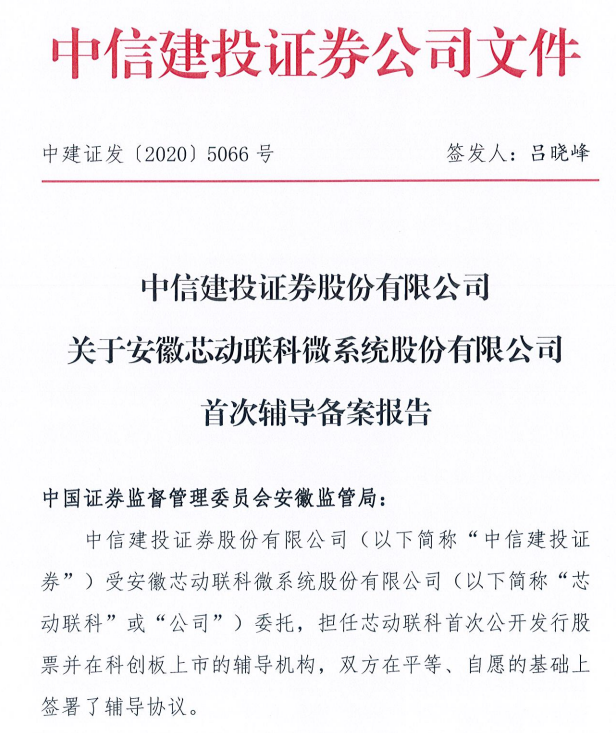 中信建投证券公司文件

中建证发〔2020〕5066 号　　签发人：吕晓峰

中信建投证券股份有限公司
关于安徽芯动联科微系统股份有限公司
首次辅导备案报告

中国证券监督管理委员会安徽监管局：

中信建投证券股份有限公司（以下简称“中信建投证券”）受安徽芯动联科微系统股份有限公司（以下简称“芯动联科”或“公司”）委托，担任芯动联科首次公开发行股票并在科创板上市的辅导机构，双方在平等、自愿的基础上签署了辅导协议。